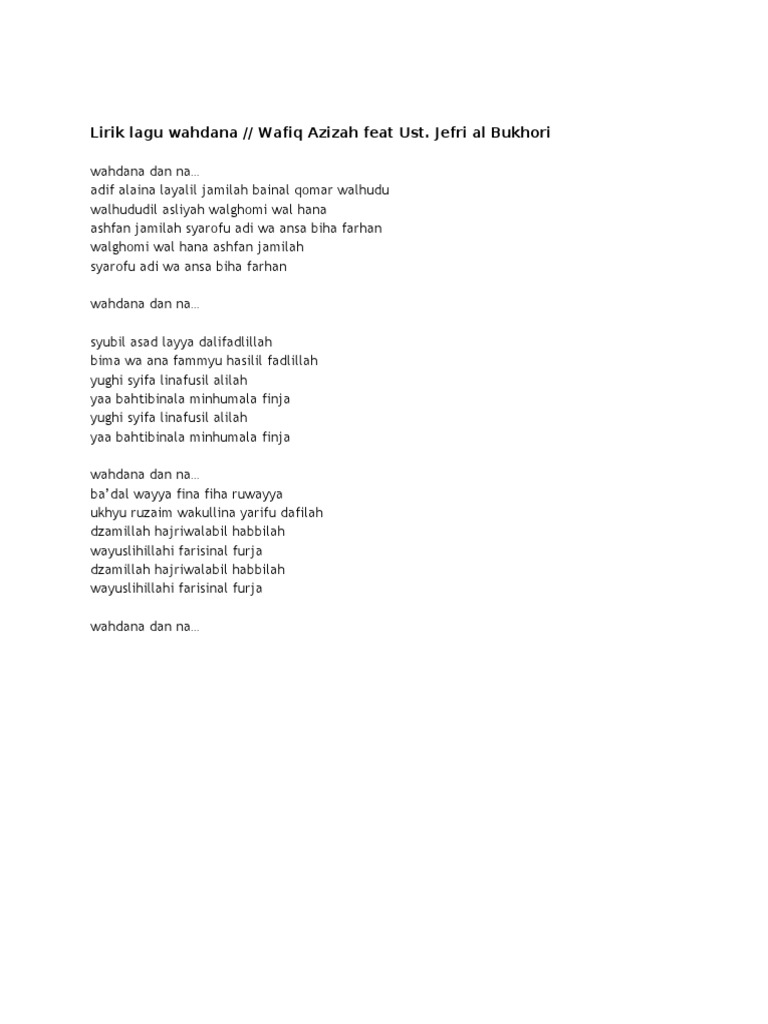 Lirik lagu wahdana // Wafiq Azizah feat Ust. Jefri al Bukhori

wahdana dan na…
adif alaina layalil jamilah bainal qomar walhudu
walhududil asliyah walghomi wal hana
ashfan jamilah syarofu adi wa ansa biha farhan
walghomi wal hana ashfan jamilah
syarofu adi wa ansa biha farhan

wahdana dan na…

syubil asad layya dalifadlillah
bima wa ana fammyu hasilil fadlillah
yughi syifa linafusil alilah
yaa bahtibinala minhumala finja
yughi syifa linafusil alilah
yaa bahtibinala minhumala finja

wahdana dan na…
ba'dal wayya fina fiha ruwayya
ukhyu ruzaim wakullina yarifu dafilah
dzamillah hajriwalabil habbilah
wayuslihillahi farisinal furja
dzamillah hajriwalabil habbilah
wayuslihillahi farisinal furja

wahdana dan na…